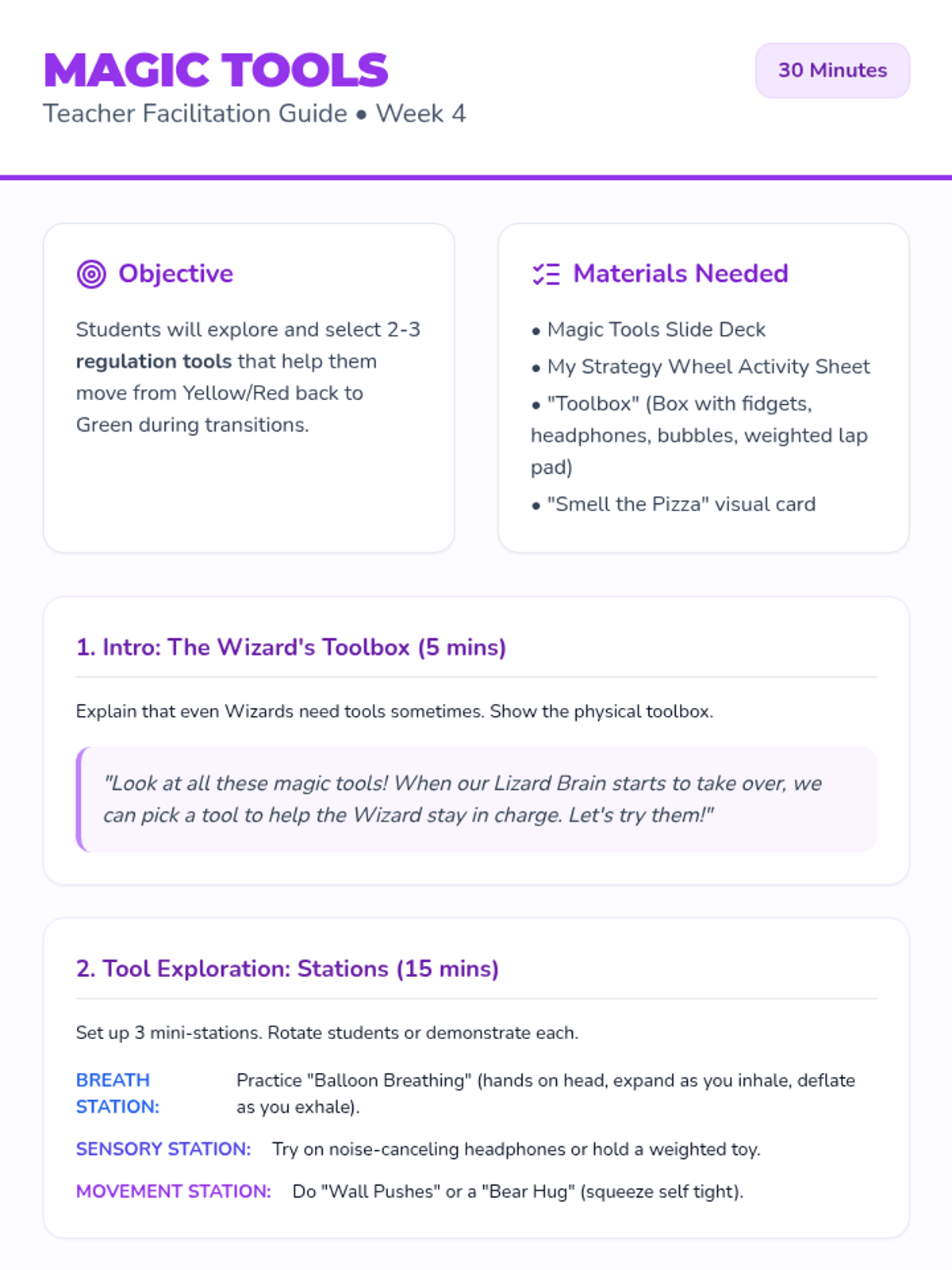 MAGIC TOOLS

Teacher Facilitation Guide • Week 4

30 Minutes

Objective

Students will explore and select 2-3 regulation tools that help them move from Yellow/Red back to Green during transitions.

Materials Needed

• Magic Tools Slide Deck
• My Strategy Wheel Activity Sheet
• "Toolbox" (Box with fidgets, headphones, bubbles, weighted lap pad)
• "Smell the Pizza" visual card

1. Intro: The Wizard's Toolbox (5 mins)

Explain that even Wizards need tools sometimes. Show the physical toolbox.

"Look at all these magic tools! When our Lizard Brain starts to take over, we can pick a tool to help the Wizard stay in charge. Let's try them!"

2. Tool Exploration: Stations (15 mins)

Set up 3 mini-stations. Rotate students or demonstrate each.

BREATH STATION: Practice "Balloon Breathing" (hands on head, expand as you inhale, deflate as you exhale).

SENSORY STATION: Try on noise-canceling headphones or hold a weighted toy.

MOVEMENT STATION: Do "Wall Pushes" or a "Bear Hug" (squeeze self tight).